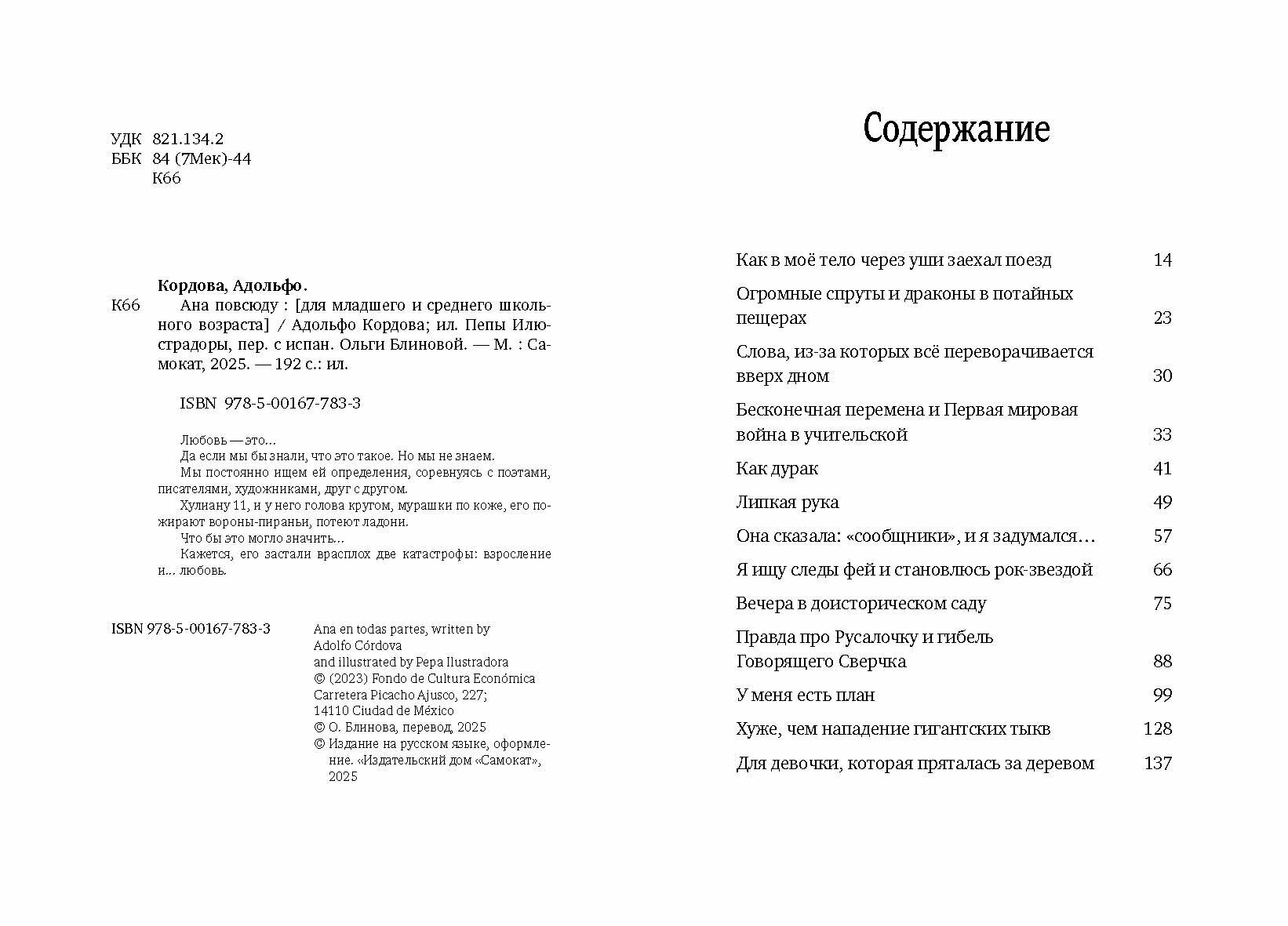 УДК 821.134.2
ББК 84 (7Мек)-44
К66

Кордова, Адольфо.
К66 Ана повсюду : [для младшего и среднего школьного возраста] / Адольфо Кордова; ил. Пепы Илюстрадоры, пер. с испан. Ольги Блиновой. — М. : Самокат, 2025. — 192 с.: ил.

ISBN 978-5-00167-783-3

Любовь — это…

Да если мы бы знали, что это такое. Но мы не знаем.

Мы постоянно ищем ей определения, соревнуясь с поэтами, писателями, художниками, друг с другом.

Хулиану 11, и у него голова кругом, мурашки по коже, его пожирают вороны-пираньи, потеют ладони.

Что бы это могло значить…

Кажется, его застали врасплох две катастрофы: взросление и… любовь.

ISBN 978-5-00167-783-3

Ana en todas partes, written by
Adolfo Córdova
and illustrated by Pepa Ilustradora
© (2023) Fondo de Cultura Económica
Carretera Picacho Ajusco, 227;
14110 Ciudad de México
© О. Блинова, перевод, 2025
© Издание на русском языке, оформление. «Издательский дом «Самокат», 2025

Содержание

Как в моё тело через уши заехал поезд 14
Огромные спруты и драконы в потайных пещерах 23
Слова, из-за которых всё переворачивается вверх дном 30
Бесконечная перемена и Первая мировая война в учительской 33
Как дурак 41
Липкая рука 49
Она сказала: «сообщники», и я задумался… 57
Я ищу следы фей и становлюсь рок-звездой 66
Вечера в доисторическом саду 75
Правда про Русалочку и гибель Говорящего Сверчка 88
У меня есть план 99
Хуже, чем нападение гигантских тыкв 128
Для девочки, которая пряталась за деревом 137